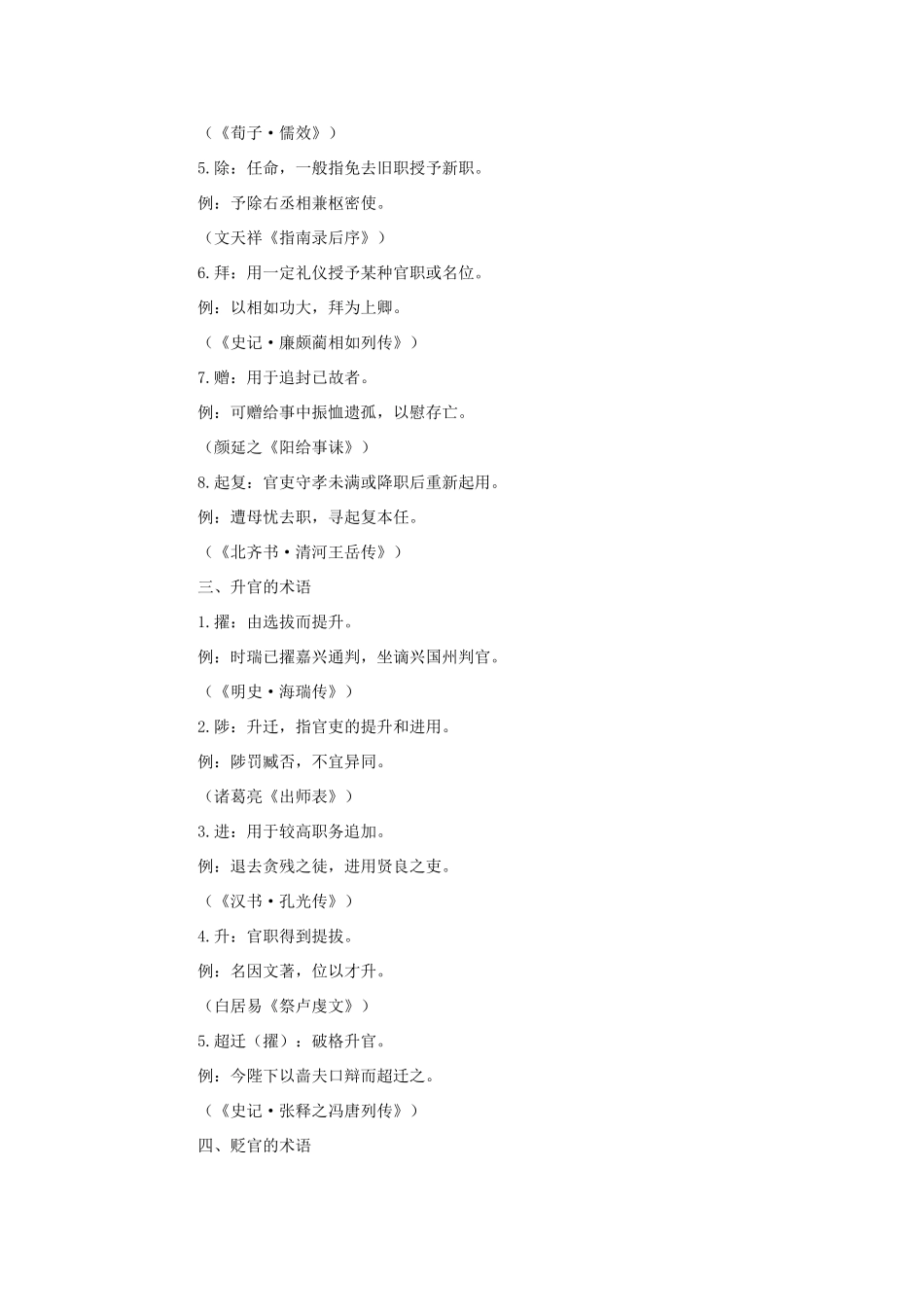 （《荀子·儒效》）

5.除：任命，一般指免去旧职授予新职。

例：予除右丞相兼枢密使。

（文天祥《指南录后序》）

6.拜：用一定礼仪授予某种官职或名位。

例：以相如功大，拜为上卿。

（《史记·廉颇蔺相如列传》）

7.赠：用于追封已故者。

例：可赠给事中振恤遗孤，以慰存亡。

（颜延之《阳给事诔》）

8.起复：官吏守孝未满或降职后重新起用。

例：遭母忧去职，寻起复本任。

（《北齐书·清河王岳传》）

三、升官的术语

1.擢：由选拔而提升。

例：时瑞已擢嘉兴通判，坐谪兴国州判官。

（《明史·海瑞传》）

2.陟：升迁，指官吏的提升和进用。

例：陟罚臧否，不宜异同。

（诸葛亮《出师表》）

3.进：用于较高职务追加。

例：退去贪残之徒，进用贤良之吏。

（《汉书·孔光传》）

4.升：官职得到提拔。

例：名因文著，位以才升。

（白居易《祭卢虔文》）

5.超迁（擢）：破格升官。

例：今陛下以啬夫口辩而超迁之。

（《史记·张释之冯唐列传》）

四、贬官的术语